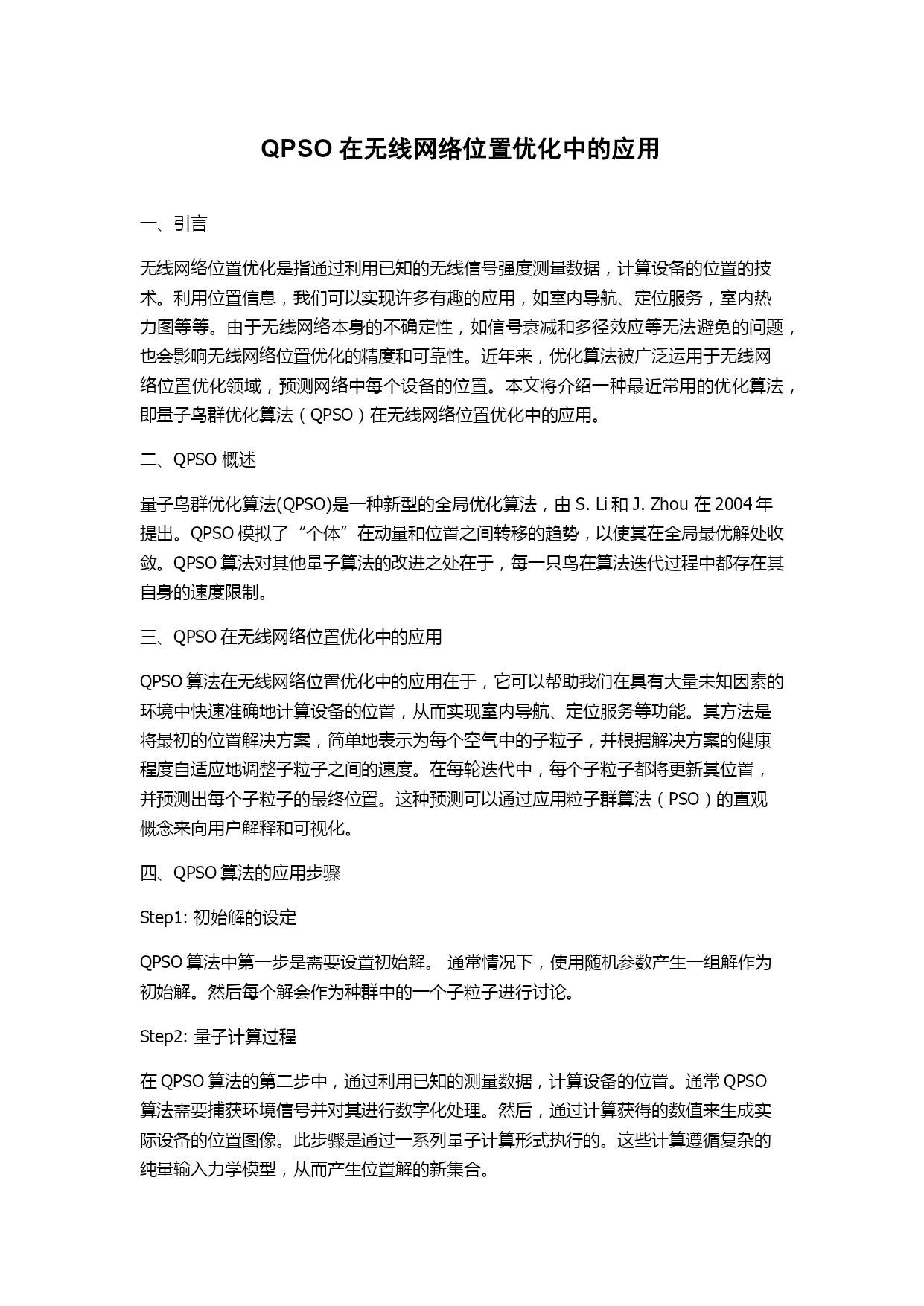 QPSO 在无线网络位置优化中的应用

一、引言

无线网络位置优化是指通过利用已知的无线信号强度测量数据，计算设备的位置的技术。利用位置信息，我们可以实现许多有趣的应用，如室内导航、定位服务，室内热力图等等。由于无线网络本身的不确定性，如信号衰减和多径效应等无法避免的问题，也会影响无线网络位置优化的精度和可靠性。近年来，优化算法被广泛运用于无线网络位置优化领域，预测网络中每个设备的位置。本文将介绍一种最近常用的优化算法，即量子鸟群优化算法（QPSO）在无线网络位置优化中的应用。

二、QPSO 概述

量子鸟群优化算法(QPSO)是一种新型的全局优化算法，由 S. Li 和 J. Zhou 在 2004 年提出。QPSO 模拟了“个体”在动量和位置之间转移的趋势，以使其在全局最优解处收敛。QPSO 算法对其他量子算法的改进之处在于，每一只鸟在算法迭代过程中都存在其自身的速度限制。

三、QPSO 在无线网络位置优化中的应用

QPSO 算法在无线网络位置优化中的应用在于，它可以帮助我们在具有大量未知因素的环境中快速准确地计算设备的位置，从而实现室内导航、定位服务等功能。其方法是将最初的位置解决方案，简单地表示为每个空气中的子粒子，并根据解决方案的健康程度自适应地调整子粒子之间的速度。在每轮迭代中，每个子粒子都将更新其位置，并预测出每个子粒子的最终位置。这种预测可以通过应用粒子群算法（PSO）的直观概念来向用户解释和可视化。

四、QPSO 算法的应用步骤

Step1: 初始解的设定

QPSO 算法中第一步是需要设置初始解。 通常情况下，使用随机参数产生一组解作为初始解。然后每个解会作为种群中的一个子粒子进行讨论。

Step2: 量子计算过程

在 QPSO 算法的第二步中，通过利用已知的测量数据，计算设备的位置。通常 QPSO 算法需要捕获环境信号并对其进行数字化处理。然后，通过计算获得的数值来生成实际设备的位置图像。此步骤是通过一系列量子计算形式执行的。这些计算遵循复杂的纯量输入力学模型，从而产生位置解的新集合。